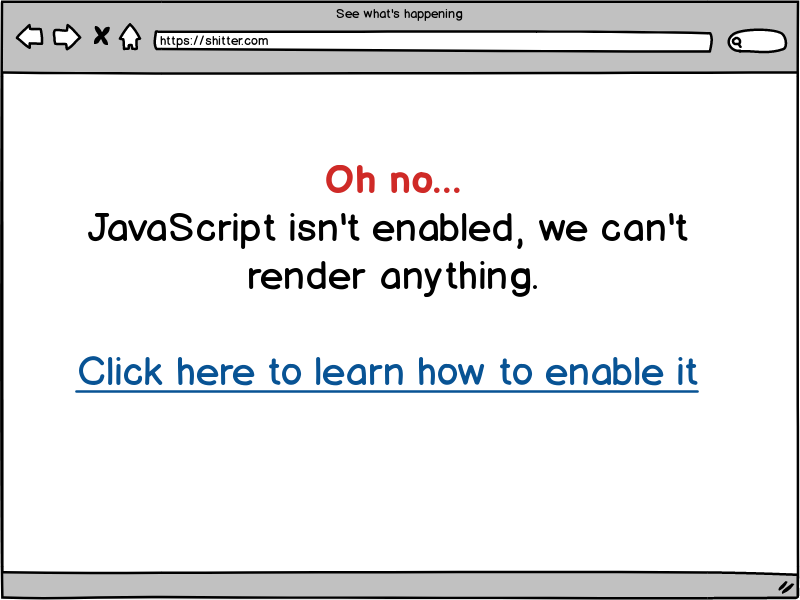 See what's happening

https://shitter.com

Oh no...
JavaScript isn't enabled, we can't render anything.

Click here to learn how to enable it